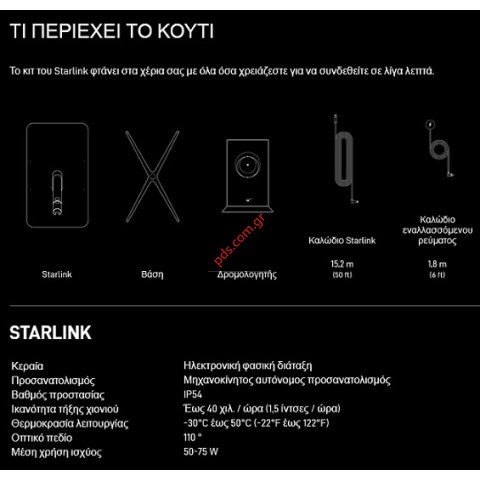 ΤΙ ΠΕΡΙΕΧΕΙ ΤΟ ΚΟΥΤΙ

Το κιτ του Starlink φτάνει στα χέρια σας με όλα όσα χρειάζεστε για να συνδεθείτε σε λίγα λεπτά.

Starlink

Βάση

Δρομολογητής

pds.com.gr

Καλώδιο Starlink
15,2 m
(50 ft)

Καλώδιο εναλλασσόμενου ρεύματος
1,8 m
(6 ft)

STARLINK

| | |
|---|---|
| Κεραία | Ηλεκτρονική φασική διάταξη |
| Προσανατολισμός | Μηχανοκίνητος αυτόνομος προσανατολισμός |
| Βαθμός προστασίας | IP54 |
| Ικανότητα τήξης χιονιού | Έως 40 χιλ. / ώρα (1,5 ίντσες / ώρα) |
| Θερμοκρασία λειτουργίας | -30°C έως 50°C (-22°F έως 122°F) |
| Οπτικό πεδίο | 110 ° |
| Μέση χρήση ισχύος | 50-75 W |